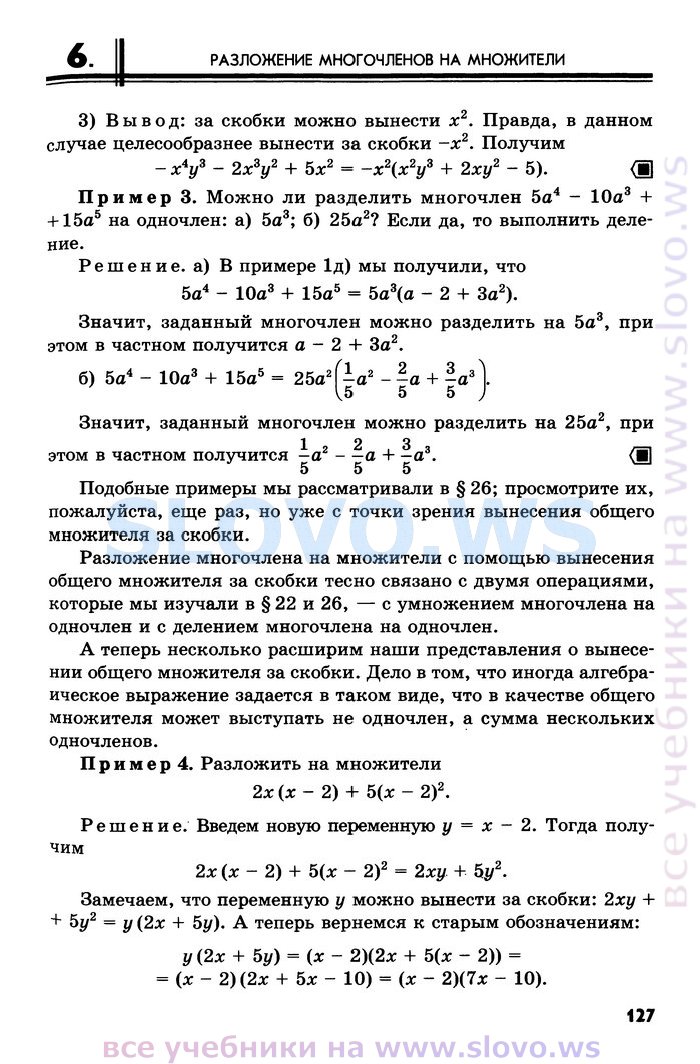 6. РАЗЛОЖЕНИЕ МНОГОЧЛЕНОВ НА МНОЖИТЕЛИ

3) Вывод: за скобки можно вынести $x^2$. Правда, в данном случае целесообразнее вынести за скобки $-x^2$. Получим
$-x^4y^3 - 2x^3y^2 + 5x^2 = -x^2(x^2y^3 + 2xy^2 - 5)$.

Пример 3. Можно ли разделить многочлен $5a^4 - 10a^3 + 15a^5$ на одночлен: а) $5a^3$; б) $25a^2$? Если да, то выполнить деление.

Решение. а) В примере 1д) мы получили, что
$5a^4 - 10a^3 + 15a^5 = 5a^3(a - 2 + 3a^2)$.

Значит, заданный многочлен можно разделить на $5a^3$, при этом в частном получится $a - 2 + 3a^2$.

б) $5a^4 - 10a^3 + 15a^5 = 25a^2\left(\frac{1}{5}a^2 - \frac{2}{5}a + \frac{3}{5}a^3\right)$.

Значит, заданный многочлен можно разделить на $25a^2$, при этом в частном получится $\frac{1}{5}a^2 - \frac{2}{5}a + \frac{3}{5}a^3$.

Подобные примеры мы рассматривали в § 26; просмотрите их, пожалуйста, еще раз, но уже с точки зрения вынесения общего множителя за скобки.

Разложение многочлена на множители с помощью вынесения общего множителя за скобки тесно связано с двумя операциями, которые мы изучали в § 22 и 26, — с умножением многочлена на одночлен и с делением многочлена на одночлен.

А теперь несколько расширим наши представления о вынесении общего множителя за скобки. Дело в том, что иногда алгебраическое выражение задается в таком виде, что в качестве общего множителя может выступать не одночлен, а сумма нескольких одночленов.

Пример 4. Разложить на множители
$2x(x - 2) + 5(x - 2)^2$.

Решение. Введем новую переменную $y = x - 2$. Тогда получим
$2x(x - 2) + 5(x - 2)^2 = 2xy + 5y^2$.

Замечаем, что переменную $y$ можно вынести за скобки: $2xy + 5y^2 = y(2x + 5y)$. А теперь вернемся к старым обозначениям:
$y(2x + 5y) = (x - 2)(2x + 5(x - 2)) =$
$= (x - 2)(2x + 5x - 10) = (x - 2)(7x - 10)$.

127

slovo.ws
все учебники на www.slovo.ws
все учебники на www.slovo.ws